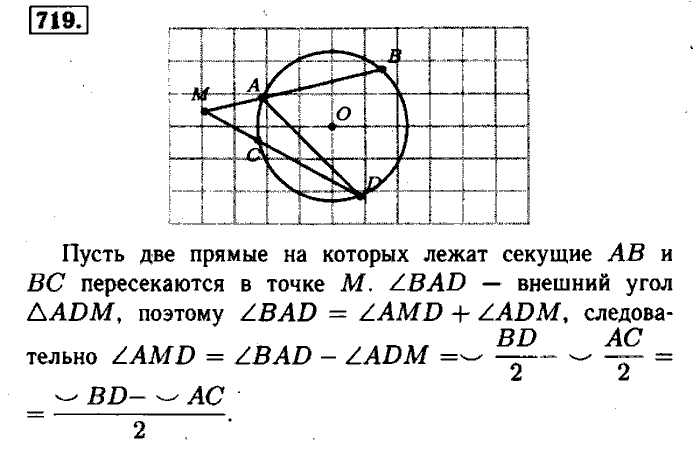 719.

B
M
A
O
C
D

Пусть две прямые на которых лежат секущие $AB$ и $BC$ пересекаются в точке $M$. $\angle BAD$ — внешний угол $\triangle ADM$, поэтому $\angle BAD = \angle AMD + \angle ADM$, следовательно $\angle AMD = \angle BAD - \angle ADM = \smile \frac{BD}{2} - \smile \frac{AC}{2} = \frac{\smile BD - \smile AC}{2}$.